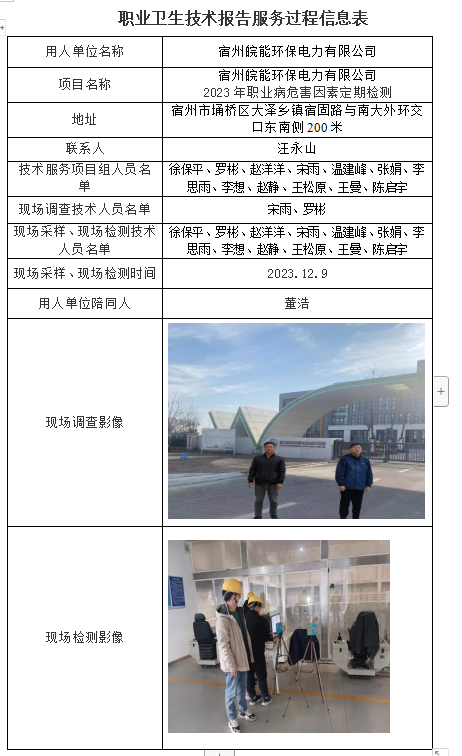 职业卫生技术报告服务过程信息表

| 用人单位名称 | 宿州皖能环保电力有限公司 |
|---|---|
| 项目名称 | 宿州皖能环保电力有限公司 2023 年职业病危害因素定期检测 |
| 地址 | 宿州市埇桥区大泽乡镇宿固路与南大外环交口东南侧 200 米 |
| 联系人 | 汪永山 |
| 技术服务项目组人员名单 | 徐保平、罗彬、赵洋洋、宋雨、温建峰、张娟、李思雨、李想、赵静、王松原、王曼、陈启宇 |
| 现场调查技术人员名单 | 宋雨、罗彬 |
| 现场采样、现场检测技术人员名单 | 徐保平、罗彬、赵洋洋、宋雨、温建峰、张娟、李思雨、李想、赵静、王松原、王曼、陈启宇 |
| 现场采样、现场检测时间 | 2023.12.9 |
| 用人单位陪同人 | 董浩 |
| 现场调查影像 | |
| 现场检测影像 | |